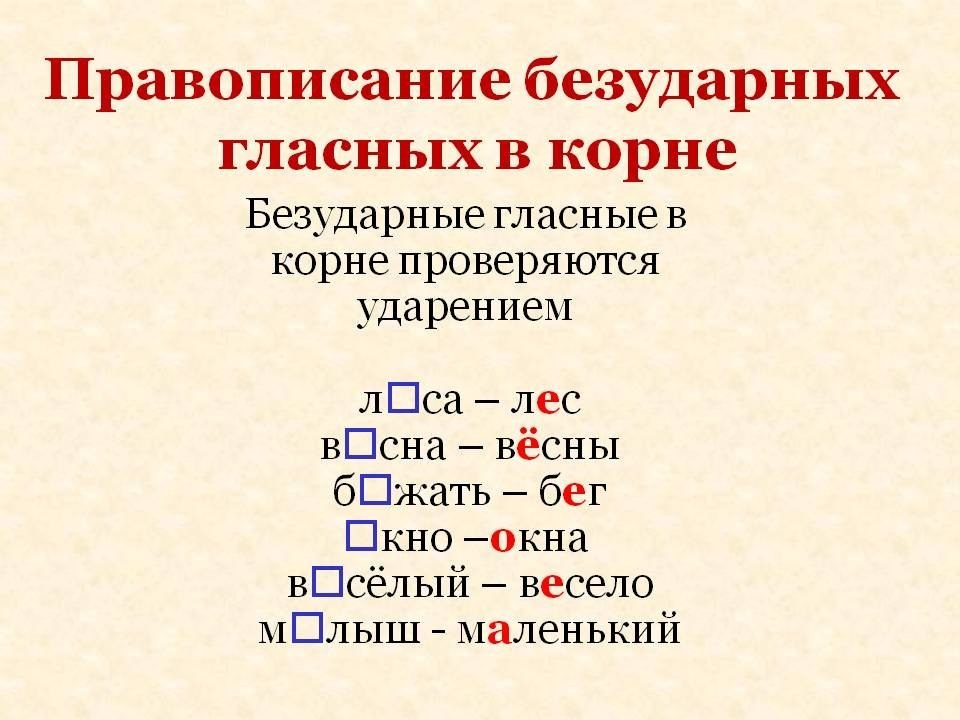 Правописание безударных гласных в корне

Безударные гласные в корне проверяются ударением

л□са – лес
в□сна – вёсны
б□жать – бег
□кно –окна
в□сёлый – весело
м□лыш - маленький